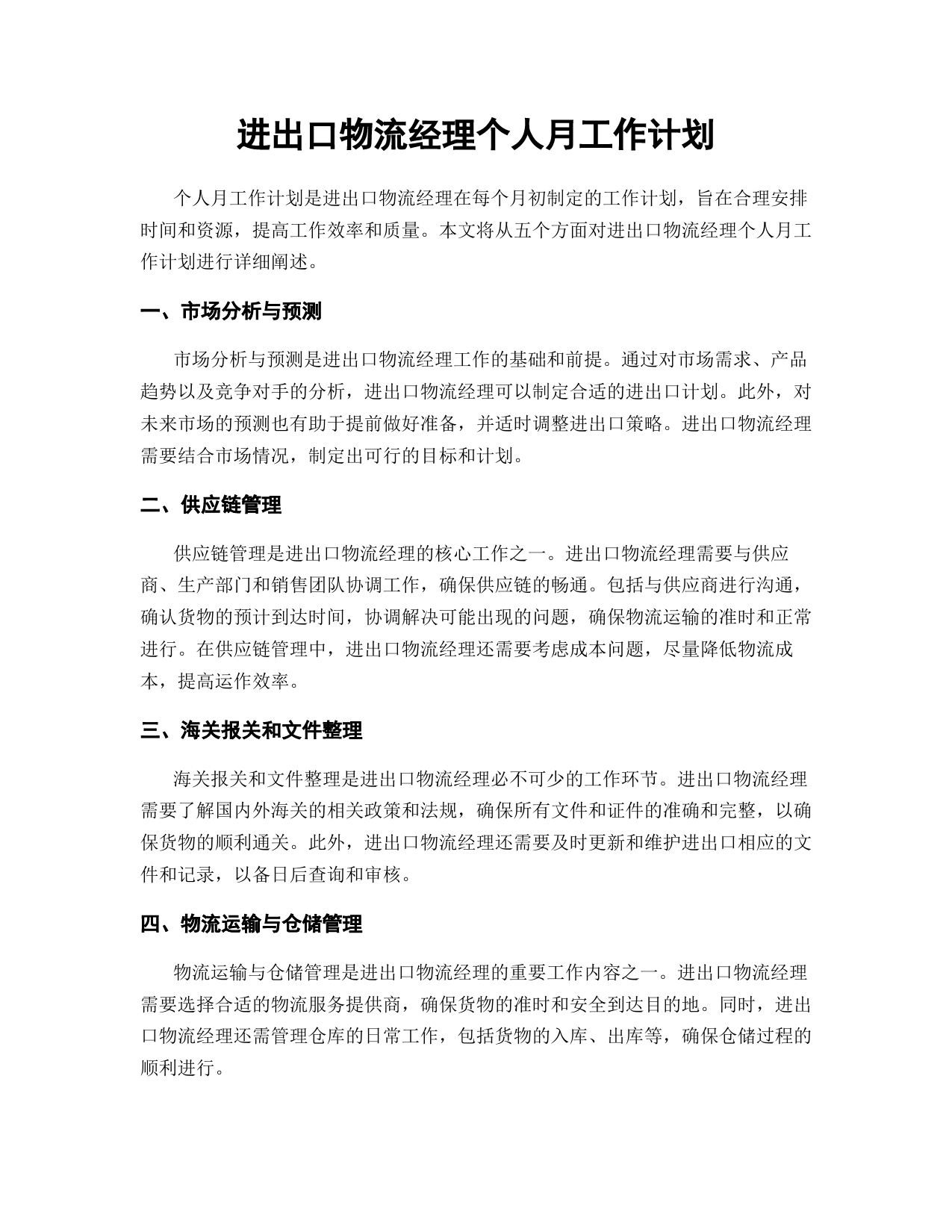 进出口物流经理个人月工作计划

个人月工作计划是进出口物流经理在每个月初制定的工作计划，旨在合理安排时间和资源，提高工作效率和质量。本文将从五个方面对进出口物流经理个人月工作计划进行详细阐述。

一、市场分析与预测

市场分析与预测是进出口物流经理工作的基础和前提。通过对市场需求、产品趋势以及竞争对手的分析，进出口物流经理可以制定合适的进出口计划。此外，对未来市场的预测也有助于提前做好准备，并适时调整进出口策略。进出口物流经理需要结合市场情况，制定出可行的目标和计划。

二、供应链管理

供应链管理是进出口物流经理的核心工作之一。进出口物流经理需要与供应商、生产部门和销售团队协调工作，确保供应链的畅通。包括与供应商进行沟通，确认货物的预计到达时间，协调解决可能出现的问题，确保物流运输的准时和正常进行。在供应链管理中，进出口物流经理还需要考虑成本问题，尽量降低物流成本，提高运作效率。

三、海关报关和文件整理

海关报关和文件整理是进出口物流经理必不可少的工作环节。进出口物流经理需要了解国内外海关的相关政策和法规，确保所有文件和证件的准确和完整，以确保货物的顺利通关。此外，进出口物流经理还需要及时更新和维护进出口相应的文件和记录，以备日后查询和审核。

四、物流运输与仓储管理

物流运输与仓储管理是进出口物流经理的重要工作内容之一。进出口物流经理需要选择合适的物流服务提供商，确保货物的准时和安全到达目的地。同时，进出口物流经理还需管理仓库的日常工作，包括货物的入库、出库等，确保仓储过程的顺利进行。